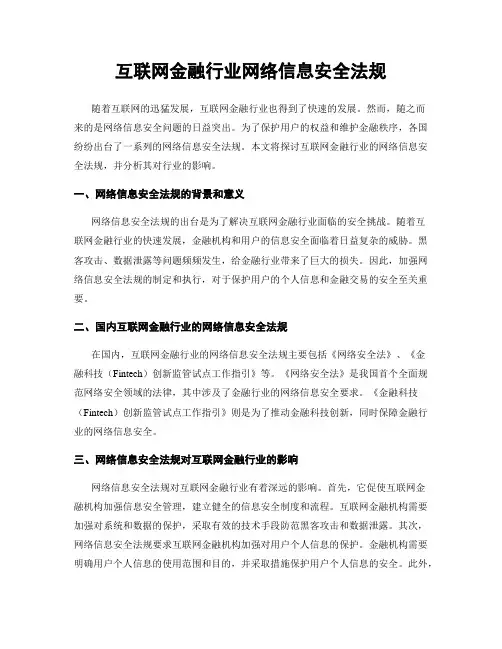 互联网金融行业网络信息安全法规

随着互联网的迅猛发展，互联网金融行业也得到了快速的发展。然而，随之而来的是网络信息安全问题的日益突出。为了保护用户的权益和维护金融秩序，各国纷纷出台了一系列的网络信息安全法规。本文将探讨互联网金融行业的网络信息安全法规，并分析其对行业的影响。

一、网络信息安全法规的背景和意义

网络信息安全法规的出台是为了解决互联网金融行业面临的安全挑战。随着互联网金融行业的快速发展，金融机构和用户的信息安全面临着日益复杂的威胁。黑客攻击、数据泄露等问题频频发生，给金融行业带来了巨大的损失。因此，加强网络信息安全法规的制定和执行，对于保护用户的个人信息和金融交易的安全至关重要。

二、国内互联网金融行业的网络信息安全法规

在国内，互联网金融行业的网络信息安全法规主要包括《网络安全法》、《金融科技（Fintech）创新监管试点工作指引》等。《网络安全法》是我国首个全面规范网络安全领域的法律，其中涉及了金融行业的网络信息安全要求。《金融科技（Fintech）创新监管试点工作指引》则是为了推动金融科技创新，同时保障金融行业的网络信息安全。

三、网络信息安全法规对互联网金融行业的影响

网络信息安全法规对互联网金融行业有着深远的影响。首先，它促使互联网金融机构加强信息安全管理，建立健全的信息安全制度和流程。互联网金融机构需要加强对系统和数据的保护，采取有效的技术手段防范黑客攻击和数据泄露。其次，网络信息安全法规要求互联网金融机构加强对用户个人信息的保护。金融机构需要明确用户个人信息的使用范围和目的，并采取措施保护用户个人信息的安全。此外，